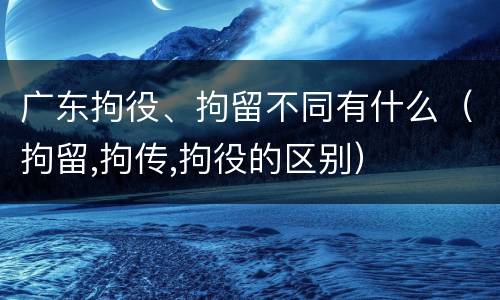 广东拘役、拘留不同有什么（拘留,拘传,拘役的区别）